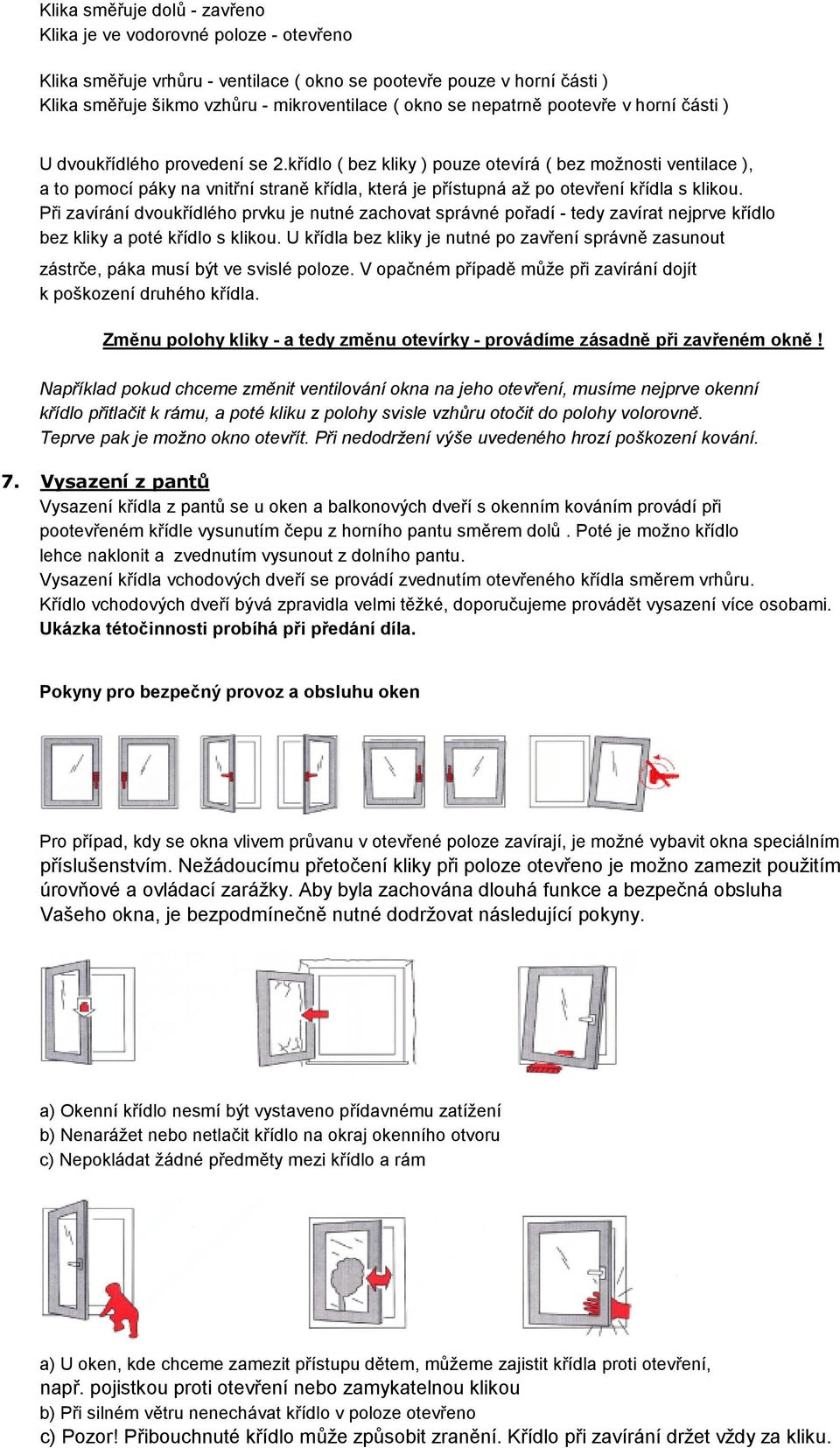 Klika směřuje dolů - zavřeno
Klika je ve vodorovné poloze - otevřeno

Klika směřuje vrhůru - ventilace ( okno se pootevře pouze v horní části )
Klika směřuje šikmo vzhůru - mikroventilace ( okno se nepatrně pootevře v horní části )

U dvoukřídlého provedení se 2.křídlo ( bez kliky ) pouze otevírá ( bez možnosti ventilace ), a to pomocí páky na vnitřní straně křídla, která je přístupná až po otevření křídla s klikou. Při zavírání dvoukřídlého prvku je nutné zachovat správné pořadí - tedy zavírat nejprve křídlo bez kliky a poté křídlo s klikou. U křídla bez kliky je nutné po zavření správně zasunout zástrče, páka musí být ve svislé poloze. V opačném případě může při zavírání dojít k poškození druhého křídla.

Změnu polohy kliky - a tedy změnu otevírky - provádíme zásadně při zavřeném okně !

Například pokud chceme změnit ventilování okna na jeho otevření, musíme nejprve okenní křídlo přitlačit k rámu, a poté kliku z polohy svisle vzhůru otočit do polohy volorovně. Teprve pak je možno okno otevřít. Při nedodržení výše uvedeného hrozí poškození kování.

7. Vysazení z pantů
Vysazení křídla z pantů se u oken a balkonových dveří s okenním kováním provádí při pootevřeném křídle vysunutím čepu z horního pantu směrem dolů . Poté je možno křídlo lehce naklonit a zvednutím vysunout z dolního pantu.
Vysazení křídla vchodových dveří se provádí zvednutím otevřeného křídla směrem vrhůru. Křídlo vchodových dveří bývá zpravidla velmi těžké, doporučujeme provádět vysazení více osobami. Ukázka tétočinnosti probíhá při předání díla.

Pokyny pro bezpečný provoz a obsluhu oken

Pro případ, kdy se okna vlivem průvanu v otevřené poloze zavírají, je možné vybavit okna speciálním příslušenstvím. Nežádoucímu přetočení kliky při poloze otevřeno je možno zamezit použitím úrovňové a ovládací zarážky. Aby byla zachována dlouhá funkce a bezpečná obsluha Vašeho okna, je bezpodmínečně nutné dodržovat následující pokyny.

a) Okenní křídlo nesmí být vystaveno přídavnému zatížení
b) Nenarážet nebo netlačit křídlo na okraj okenního otvoru
c) Nepokládat žádné předměty mezi křídlo a rám

a) U oken, kde chceme zamezit přístupu dětem, můžeme zajistit křídla proti otevření, např. pojistkou proti otevření nebo zamykatelnou klikou
b) Při silném větru nenechávat křídlo v poloze otevřeno
c) Pozor! Přibouchnuté křídlo může způsobit zranění. Křídlo při zavírání držet vždy za kliku.